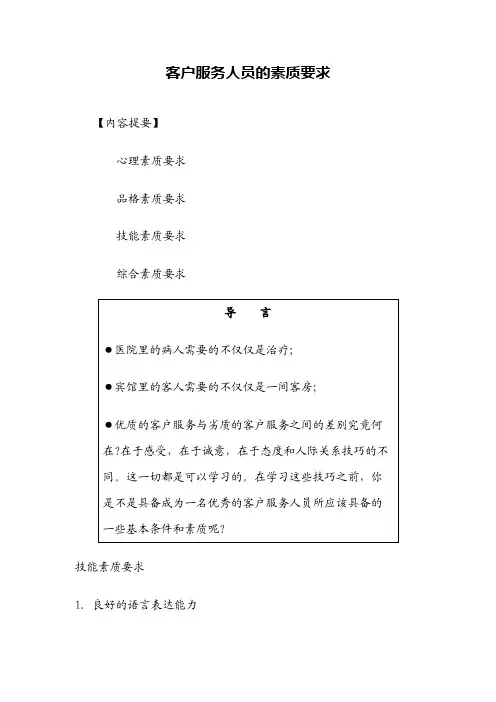 客户服务人员的素质要求

【内容提要】

心理素质要求

品格素质要求

技能素质要求

综合素质要求

导　言

●医院里的病人需要的不仅仅是治疗;

●宾馆里的客人需要的不仅仅是一间客房;

●优质的客户服务与劣质的客户服务之间的差别究竟何在?在于感受，在于诚意，在于态度和人际关系技巧的不同。这一切都是可以学习的。在学习这些技巧之前，你是不是具备成为一名优秀的客户服务人员所应该具备的一些基本条件和素质呢?

技能素质要求

1. 良好的语言表达能力